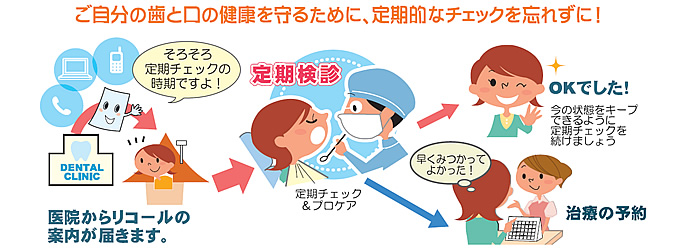 ご自分の歯と口の健康を守るために、定期的なチェックを忘れずに！

そろそろ定期チェックの時期ですよ！

DENTAL CLINIC

医院からリコールの案内が届きます。

定期検診

定期チェック＆プロケア

OKでした！

今の状態をキープできるように定期チェックを続けましょう

早くみつかってよかった！

治療の予約